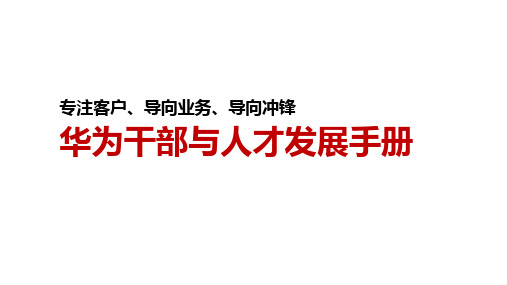 专注客户、导向业务、导向冲锋

华为干部与人才发展手册